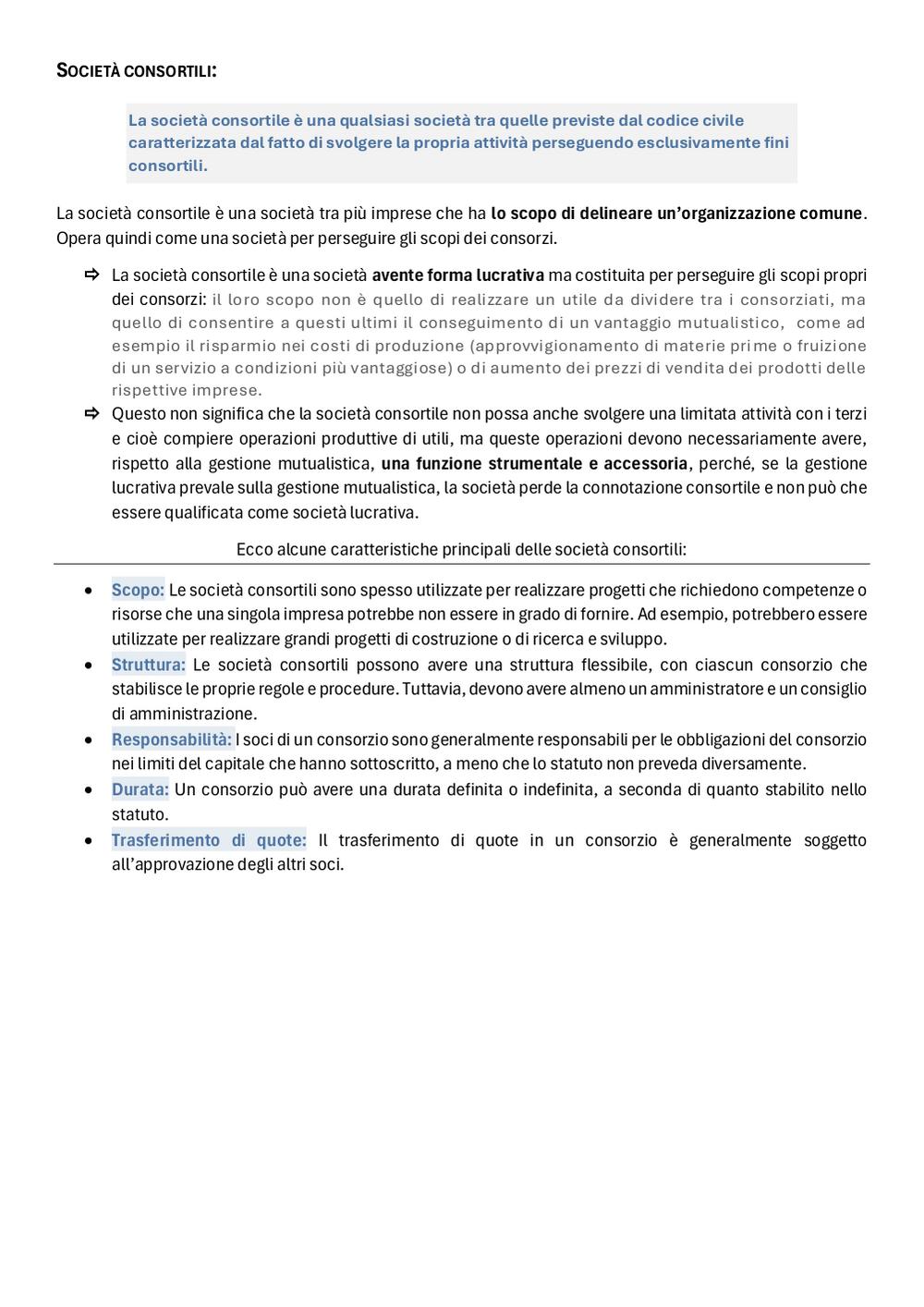 SOCIETÀ CONSORTILI:

La società consortile è una qualsiasi società tra quelle previste dal codice civile caratterizzata dal fatto di svolgere la propria attività perseguendo esclusivamente fini consortili.

La società consortile è una società tra più imprese che ha lo scopo di delineare un'organizzazione comune. Opera quindi come una società per perseguire gli scopi dei consorzi.

⇨ La società consortile è una società avente forma lucrativa ma costituita per perseguire gli scopi propri dei consorzi: il loro scopo non è quello di realizzare un utile da dividere tra i consorziati, ma quello di consentire a questi ultimi il conseguimento di un vantaggio mutualistico, come ad esempio il risparmio nei costi di produzione (approvvigionamento di materie prime o fruizione di un servizio a condizioni più vantaggiose) o di aumento dei prezzi di vendita dei prodotti delle rispettive imprese.

⇨ Questo non significa che la società consortile non possa anche svolgere una limitata attività con i terzi e cioè compiere operazioni produttive di utili, ma queste operazioni devono necessariamente avere, rispetto alla gestione mutualistica, una funzione strumentale e accessoria, perché, se la gestione lucrativa prevale sulla gestione mutualistica, la società perde la connotazione consortile e non può che essere qualificata come società lucrativa.

Ecco alcune caratteristiche principali delle società consortili:

• Scopo: Le società consortili sono spesso utilizzate per realizzare progetti che richiedono competenze o risorse che una singola impresa potrebbe non essere in grado di fornire. Ad esempio, potrebbero essere utilizzate per realizzare grandi progetti di costruzione o di ricerca e sviluppo.
• Struttura: Le società consortili possono avere una struttura flessibile, con ciascun consorzio che stabilisce le proprie regole e procedure. Tuttavia, devono avere almeno un amministratore e un consiglio di amministrazione.
• Responsabilità: I soci di un consorzio sono generalmente responsabili per le obbligazioni del consorzio nei limiti del capitale che hanno sottoscritto, a meno che lo statuto non preveda diversamente.
• Durata: Un consorzio può avere una durata definita o indefinita, a seconda di quanto stabilito nello statuto.
• Trasferimento di quote: Il trasferimento di quote in un consorzio è generalmente soggetto all'approvazione degli altri soci.